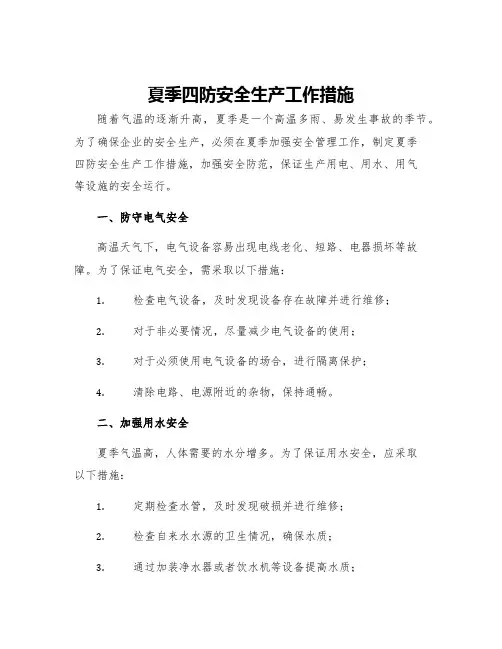 夏季四防安全生产工作措施

随着气温的逐渐升高，夏季是一个高温多雨、易发生事故的季节。为了确保企业的安全生产，必须在夏季加强安全管理工作，制定夏季四防安全生产工作措施，加强安全防范，保证生产用电、用水、用气等设施的安全运行。

一、防守电气安全

高温天气下，电气设备容易出现电线老化、短路、电器损坏等故障。为了保证电气安全，需采取以下措施：

1. 检查电气设备，及时发现设备存在故障并进行维修；

2. 对于非必要情况，尽量减少电气设备的使用；

3. 对于必须使用电气设备的场合，进行隔离保护；

4. 清除电路、电源附近的杂物，保持通畅。

二、加强用水安全

夏季气温高，人体需要的水分增多。为了保证用水安全，应采取以下措施：

1. 定期检查水管，及时发现破损并进行维修；

2. 检查自来水水源的卫生情况，确保水质；

3. 通过加装净水器或者饮水机等设备提高水质；